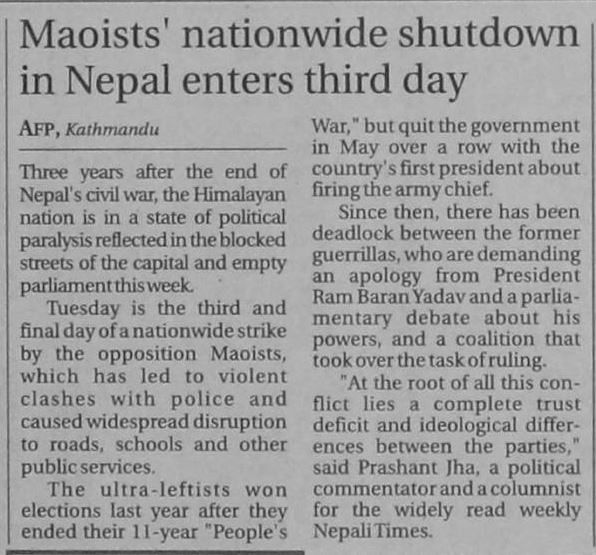 Maoists' nationwide shutdown in Nepal enters third day

AFP, Kathmandu

Three years after the end of Nepal's civil war, the Himalayan nation is in a state of political paralysis reflected in the blocked streets of the capital and empty parliament this week.

Tuesday is the third and final day of a nationwide strike by the opposition Maoists, which has led to violent clashes with police and caused widespread disruption to roads, schools and other public services.

The ultra-leftists won elections last year after they ended their 11-year "People's War," but quit the government in May over a row with the country's first president about firing the army chief.

Since then, there has been deadlock between the former guerrillas, who are demanding an apology from President Ram Baran Yadav and a parliamentary debate about his powers, and a coalition that took over the task of ruling.

"At the root of all this conflict lies a complete trust deficit and ideological differences between the parties," said Prashant Jha, a political commentator and a columnist for the widely read weekly Nepali Times.